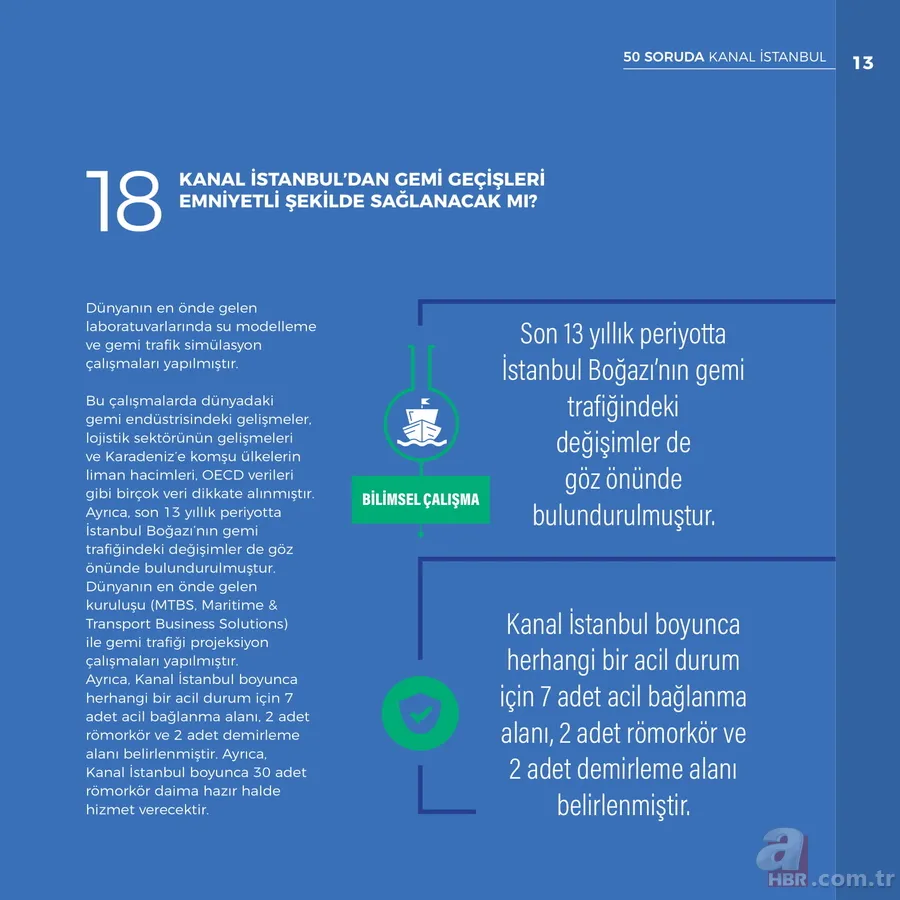 50 SORUDA KANAL İSTANBUL 13

18 KANAL İSTANBUL'DAN GEMİ GEÇİŞLERİ EMNİYETLİ ŞEKİLDE SAĞLANACAK MI?

Dünyanın en önde gelen laboratuvarlarında su modelleme ve gemi trafik simülasyon çalışmaları yapılmıştır.

Bu çalışmalarda dünyadaki gemi endüstrisindeki gelişmeler, lojistik sektörünün gelişmeleri ve Karadeniz'e komşu ülkelerin liman hacimleri, OECD verileri gibi birçok veri dikkate alınmıştır. Ayrıca, son 13 yıllık periyotta İstanbul Boğazı'nın gemi trafiğindeki değişimler de göz önünde bulundurulmuştur. Dünyanın en önde gelen kuruluşu (MTBS, Maritime & Transport Business Solutions) ile gemi trafiği projeksiyon çalışmaları yapılmıştır. Ayrıca, Kanal İstanbul boyunca herhangi bir acil durum için 7 adet acil bağlanma alanı, 2 adet römorkör ve 2 adet demirleme alanı belirlenmiştir. Ayrıca, Kanal İstanbul boyunca 30 adet römorkör daima hazır halde hizmet verecektir.

BİLİMSEL ÇALIŞMA

Son 13 yıllık periyotta İstanbul Boğazı'nın gemi trafiğindeki değişimler de göz önünde bulundurulmuştur.

Kanal İstanbul boyunca herhangi bir acil durum için 7 adet acil bağlanma alanı, 2 adet römorkör ve 2 adet demirleme alanı belirlenmiştir.

a HBR.com.tr